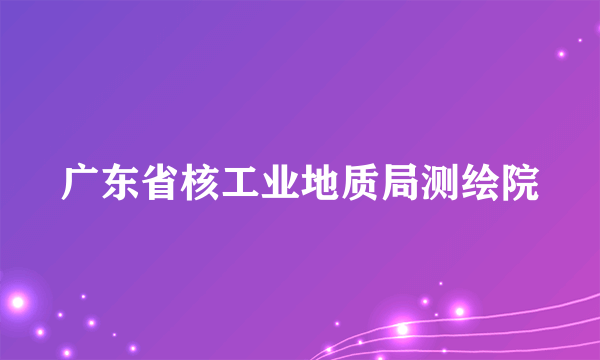 广东省核工业地质局测绘院